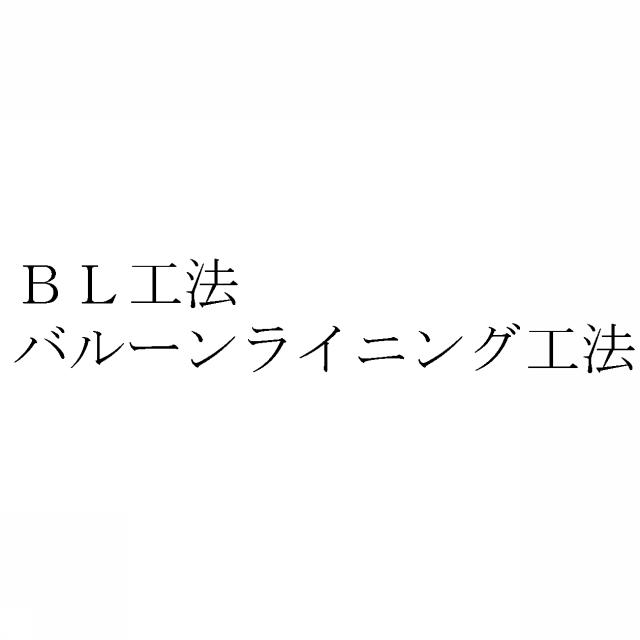 ＢＬ工法
バルーンライニング工法